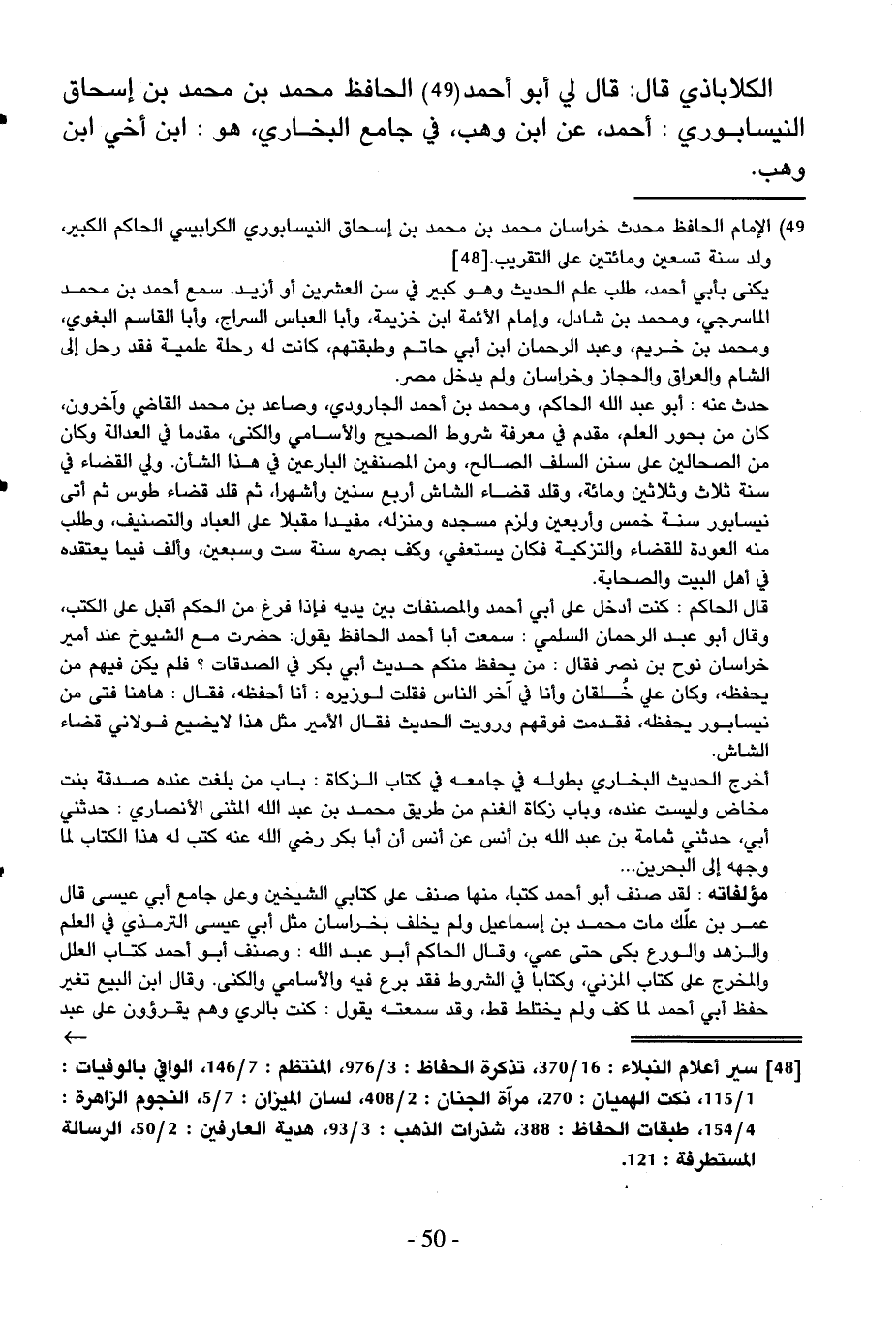 الكلاباذي قال: قال لي أبو أحمد(49) الحافظ محمد بن محمد بن إسحاق النيسابوري : أحمد، عن ابن وهب، في جامع البخاري، هو : ابن أخي ابن وهب.

49) الإمام الحافظ محدث خراسان محمد بن محمد بن إسحاق النيسابوري الكرابيسي الحاكم الكبير، ولد سنة تسعين ومائتين على التقريب.[48]

يكنى بأبي أحمد، طلب علم الحديث وهو كبير في سن العشرين أو أزيد. سمع أحمد بن محمد الماسرجي، ومحمد بن شادل، وإمام الأئمة ابن خزيمة، وأبا العباس السراج، وأبا القاسم البغوي، ومحمد بن خريم، وعبد الرحمان ابن أبي حاتم وطبقتهم، كانت له رحلة علمية فقد رحل إلى الشام والعراق والحجاز وخراسان ولم يدخل مصر.

حدث عنه : أبو عبد الله الحاكم، ومحمد بن أحمد الجارودي، وصاعد بن محمد القاضي وآخرون، كان من بحور العلم، مقدم في معرفة شروط الصحيح والأسامي والكنى، مقدما في العدالة وكان من الصحالين على سنن السلف الصالح، ومن المصنفين البارعين في هذا الشأن. ولي القضاء في سنة ثلاث وثلاثين ومائة، وقلد قضاء الشاش أربع سنين وأشهرا، ثم قلد قضاء طوس ثم أتى نيسابور سنة خمس وأربعين ولزم مسجده ومنزله، مفيدا مقبلا على العباد والتصنيف، وطلب منه العودة للقضاء والتزكية فكان يستعفي، وكف بصره سنة ست وسبعين، وألف فيما يعتقده في أهل البيت والصحابة.

قال الحاكم : كنت أدخل على أبي أحمد والمصنفات بين يديه فإذا فرغ من الحكم أقبل على الكتب، وقال أبو عبد الرحمان السلمي : سمعت أبا أحمد الحافظ يقول: حضرت مع الشيوخ عند أمير خراسان نوح بن نصر فقال : من يحفظ منكم حديث أبي بكر في الصدقات ؟ فلم يكن فيهم من يحفظه، وكان علي خُلقان وأنا في آخر الناس فقلت لوزيره : أنا أحفظه، فقال : هاهنا فتى من نيسابور يحفظه، فقدمت فوقهم ورويت الحديث فقال الأمير مثل هذا لايضيع فولاني قضاء الشاش.

أخرج الحديث البخاري بطوله في جامعه في كتاب الزكاة : باب من بلغت عنده صدقة بنت مخاض وليست عنده، وباب زكاة الغنم من طريق محمد بن عبد الله المثنى الأنصاري : حدثني أبي، حدثني ثمامة بن عبد الله بن أنس عن أنس أن أبا بكر رضي الله عنه كتب له هذا الكتاب لما وجهه إلى البحرين...

مؤلفاته : لقد صنف أبو أحمد كتبا، منها صنف على كتابي الشيخين وعلى جامع أبي عيسى قال عمر بن علّك مات محمد بن إسماعيل ولم يخلف بخراسان مثل أبي عيسى الترمذي في العلم والزهد والورع بكى حتى عمي، وقال الحاكم أبو عبد الله : وصنف أبو أحمد كتاب العلل والمخرج على كتاب المزني، وكتابا في الشروط فقد برع فيه والأسامي والكنى. وقال ابن البيع تغير حفظ أبي أحمد لما كف ولم يختلط قط، وقد سمعته يقول : كنت بالري وهم يقرؤون على عبد
←

[48] سير أعلام النبلاء : 370/16، تذكرة الحفاظ : 976/3، المنتظم : 146/7، الوافي بالوفيات : 115/1، نكت الهميان : 270، مرآة الجنان : 408/2، لسان الميزان : 5/7، النجوم الزاهرة : 154/4، طبقات الحفاظ : 388، شذرات الذهب : 93/3، هدية العارفين : 50/2، الرسالة المستطرفة : 121.

- 50 -